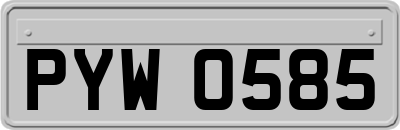 PYW 0585